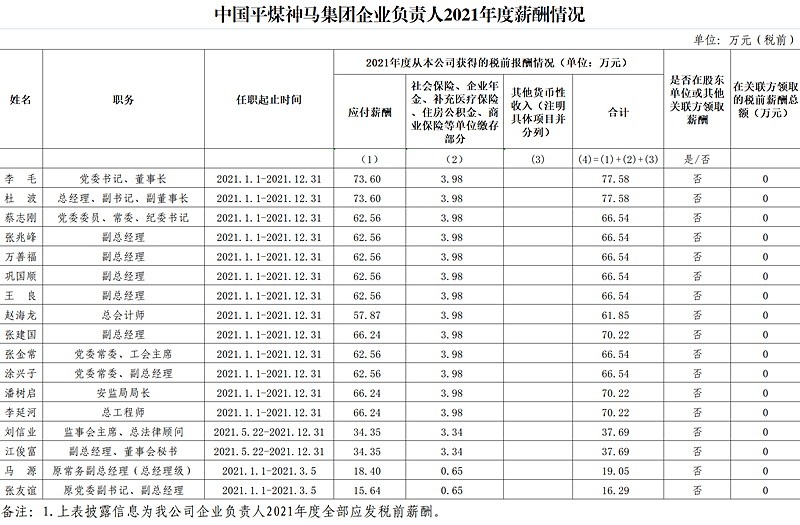 中国平煤神马集团企业负责人2021年度薪酬情况

单位：万元（税前）

| 姓名 | 职务 | 任职起止时间 | 2021年度从本公司获得的税前报酬情况（单位：万元） 应付薪酬 | 社会保险、企业年金、补充医疗保险、住房公积金、商业保险等单位缴存部分 | 其他货币性收入（注明具体项目并分列） | 合计 | 是否在股东单位或其他关联方领取薪酬 | 在关联方领取的税前薪酬总额（万元） |
|---|---|---|---|---|---|---|---|---|
| | | | （1） | （2） | （3） | （4）=（1）+（2）+（3） | 是/否 | |
| 李 毛 | 党委书记、董事长 | 2021.1.1-2021.12.31 | 73.60 | 3.98 | | 77.58 | 否 | 0 |
| 杜 波 | 总经理、副书记、副董事长 | 2021.1.1-2021.12.31 | 73.60 | 3.98 | | 77.58 | 否 | 0 |
| 蔡志刚 | 党委委员、常委、纪委书记 | 2021.1.1-2021.12.31 | 62.56 | 3.98 | | 66.54 | 否 | 0 |
| 张兆峰 | 副总经理 | 2021.1.1-2021.12.31 | 62.56 | 3.98 | | 66.54 | 否 | 0 |
| 万善福 | 副总经理 | 2021.1.1-2021.12.31 | 62.56 | 3.98 | | 66.54 | 否 | 0 |
| 巩国顺 | 副总经理 | 2021.1.1-2021.12.31 | 62.56 | 3.98 | | 66.54 | 否 | 0 |
| 王 良 | 副总经理 | 2021.1.1-2021.12.31 | 62.56 | 3.98 | | 66.54 | 否 | 0 |
| 赵海龙 | 总会计师 | 2021.1.1-2021.12.31 | 57.87 | 3.98 | | 61.85 | 否 | 0 |
| 张建国 | 副总经理 | 2021.1.1-2021.12.31 | 66.24 | 3.98 | | 70.22 | 否 | 0 |
| 张金常 | 党委常委、工会主席 | 2021.1.1-2021.12.31 | 62.56 | 3.98 | | 66.54 | 否 | 0 |
| 涂兴子 | 党委常委、副总经理 | 2021.1.1-2021.12.31 | 62.56 | 3.98 | | 66.54 | 否 | 0 |
| 潘树启 | 安监局局长 | 2021.1.1-2021.12.31 | 66.24 | 3.98 | | 70.22 | 否 | 0 |
| 李延河 | 总工程师 | 2021.1.1-2021.12.31 | 66.24 | 3.98 | | 70.22 | 否 | 0 |
| 刘信业 | 监事会主席、总法律顾问 | 2021.5.22-2021.12.31 | 34.35 | 3.34 | | 37.69 | 否 | 0 |
| 江俊富 | 副总经理、董事会秘书 | 2021.5.22-2021.12.31 | 34.35 | 3.34 | | 37.69 | 否 | 0 |
| 马 源 | 原常务副总经理（总经理级） | 2021.1.1-2021.3.5 | 18.40 | 0.65 | | 19.05 | 否 | 0 |
| 张友谊 | 原党委副书记、副总经理 | 2021.1.1-2021.3.5 | 15.64 | 0.65 | | 16.29 | 否 | 0 |

备注：1.上表披露信息为我公司企业负责人2021年度全部应发税前薪酬。